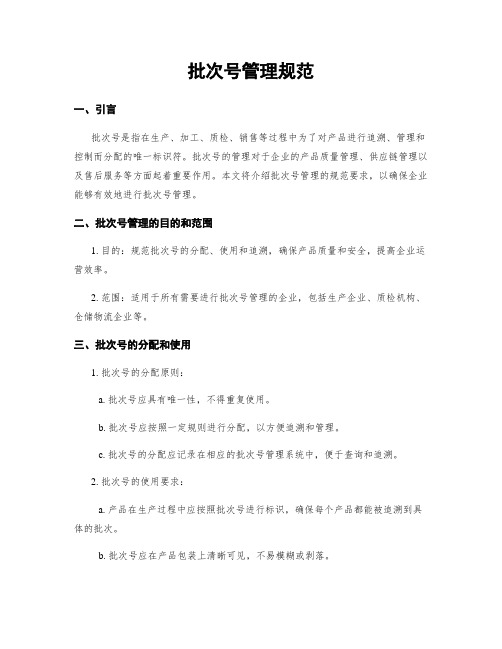 批次号管理规范

一、引言

批次号是指在生产、加工、质检、销售等过程中为了对产品进行追溯、管理和控制而分配的唯一标识符。批次号的管理对于企业的产品质量管理、供应链管理以及售后服务等方面起着重要作用。本文将介绍批次号管理的规范要求，以确保企业能够有效地进行批次号管理。

二、批次号管理的目的和范围

1. 目的：规范批次号的分配、使用和追溯，确保产品质量和安全，提高企业运营效率。

2. 范围：适用于所有需要进行批次号管理的企业，包括生产企业、质检机构、仓储物流企业等。

三、批次号的分配和使用

1. 批次号的分配原则：

a. 批次号应具有唯一性，不得重复使用。

b. 批次号应按照一定规则进行分配，以方便追溯和管理。

c. 批次号的分配应记录在相应的批次号管理系统中，便于查询和追溯。

2. 批次号的使用要求：

a. 产品在生产过程中应按照批次号进行标识，确保每个产品都能被追溯到具体的批次。

b. 批次号应在产品包装上清晰可见，不易模糊或剥落。